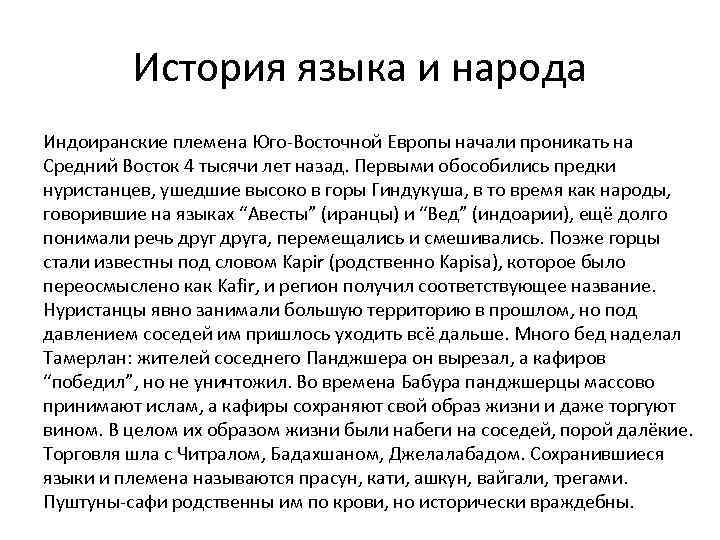 История языка и народа

Индоиранские племена Юго-Восточной Европы начали проникать на Средний Восток 4 тысячи лет назад. Первыми обособились предки нуристанцев, ушедшие высоко в горы Гиндукуша, в то время как народы, говорившие на языках “Авесты” (иранцы) и “Вед” (индоарии), ещё долго понимали речь друг друга, перемещались и смешивались. Позже горцы стали известны под словом Kapir (родственно Kapisa), которое было переосмыслено как Kafir, и регион получил соответствующее название. Нуристанцы явно занимали большую территорию в прошлом, но под давлением соседей им пришлось уходить всё дальше. Много бед наделал Тамерлан: жителей соседнего Панджшера он вырезал, а кафиров “победил”, но не уничтожил. Во времена Бабура панджшерцы массово принимают ислам, а кафиры сохраняют свой образ жизни и даже торгуют вином. В целом их образом жизни были набеги на соседей, порой далёкие. Торговля шла с Читралом, Бадахшаном, Джелалабадом. Сохранившиеся языки и племена называются прасун, кати, ашкун, вайгали, трегами. Пуштуны-сафи родственны им по крови, но исторически враждебны.